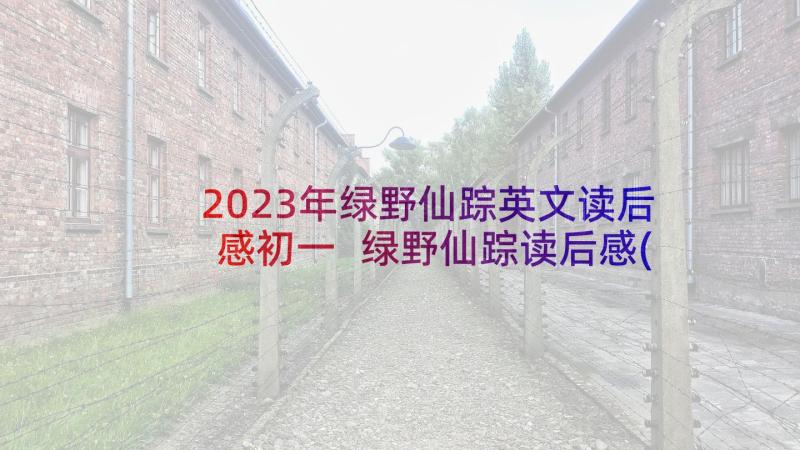 2023年绿野仙踪英文读后感初一 绿野仙踪读后感(